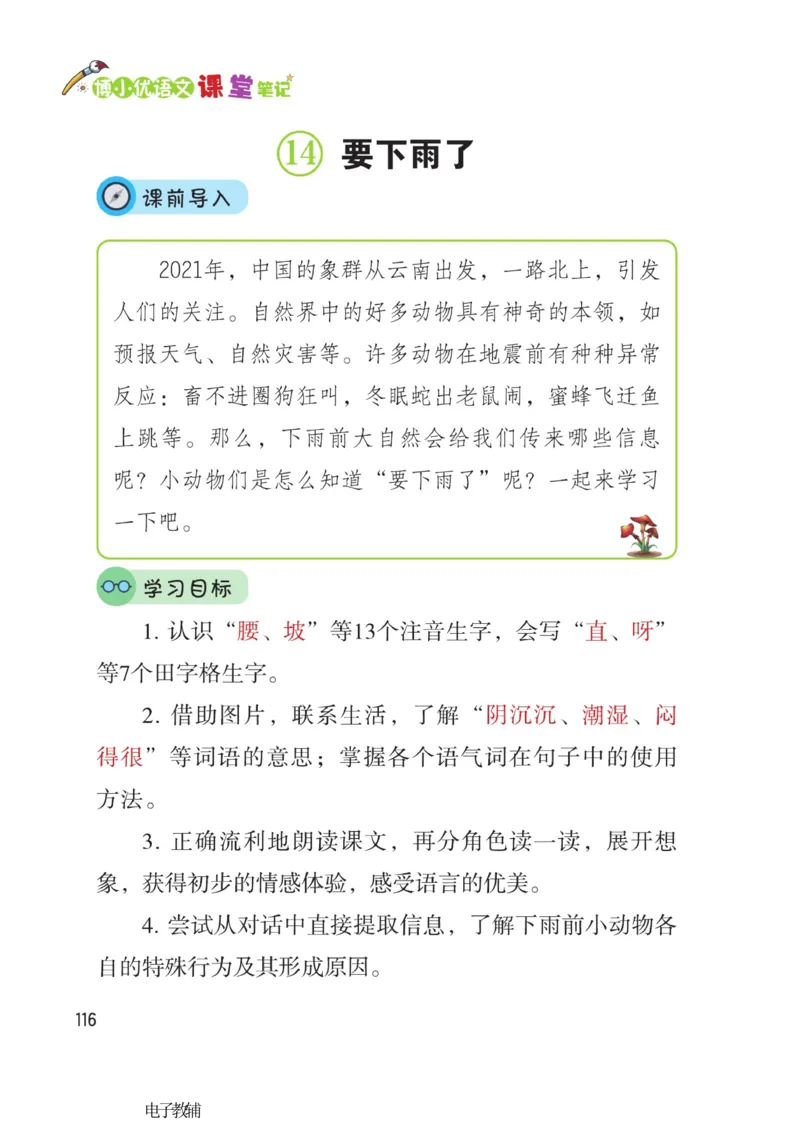 博小优语文课堂笔记

⑭ 要下雨了

课前导入

2021年，中国的象群从云南出发，一路北上，引发人们的关注。自然界中的好多动物具有神奇的本领，如预报天气、自然灾害等。许多动物在地震前有种种异常反应：畜不进圈狗狂叫，冬眠蛇出老鼠闹，蜜蜂飞迁鱼上跳等。那么，下雨前大自然会给我们传来哪些信息呢？小动物们是怎么知道“要下雨了”呢？一起来学习一下吧。

学习目标

1. 认识“腰、坡”等13个注音生字，会写“直、呀”等7个田字格生字。

2. 借助图片，联系生活，了解“阴沉沉、潮湿、闷得很”等词语的意思；掌握各个语气词在句子中的使用方法。

3. 正确流利地朗读课文，再分角色读一读，展开想象，获得初步的情感体验，感受语言的优美。

4. 尝试从对话中直接提取信息，了解下雨前小动物各自的特殊行为及其形成原因。

116

电子教辅